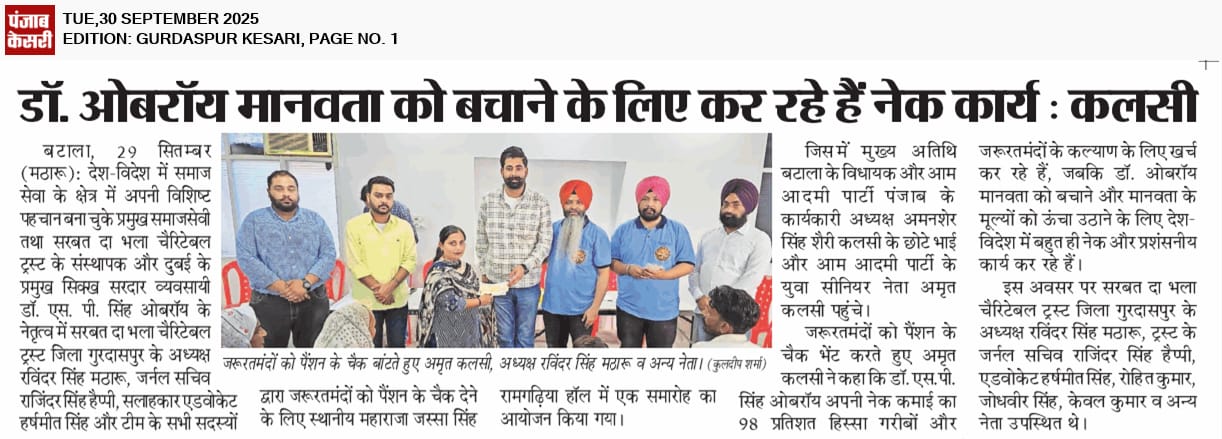 पंजाब केसरी

TUE,30 SEPTEMBER 2025
EDITION: GURDASPUR KESARI, PAGE NO. 1

डॉ. ओबरॉय मानवता को बचाने के लिए कर रहे हैं नेक कार्य : कलसी

बटाला, 29 सितम्बर (मठारू): देश-विदेश में समाज सेवा के क्षेत्र में अपनी विशिष्ट पहचान बना चुके प्रमुख समाजसेवी तथा सरबत दा भला चैरिटेबल ट्रस्ट के संस्थापक और दुबई के प्रमुख सिक्ख सरदार व्यवसायी डॉ. एस. पी. सिंह ओबरॉय के नेतृत्व में सरबत दा भला चैरिटेबल ट्रस्ट जिला गुरदासपुर के अध्यक्ष रविंदर सिंह मठारू, जर्नल सचिव राजिंदर सिंह हैप्पी, सलाहकार एडवोकेट हर्षमीत सिंह और टीम के सभी सदस्यों द्वारा जरूरतमंदों को पैंशन के चैक देने के लिए स्थानीय महाराजा जस्सा सिंह रामगढ़िया हॉल में एक समारोह का आयोजन किया गया।

जरूरतमंदों को पैंशन के चैक बांटते हुए अमृत कलसी, अध्यक्ष रविंदर सिंह मठारू व अन्य नेता। (कुलदीप शर्मा)

जिसमें मुख्य अतिथि बटाला के विधायक और आम आदमी पार्टी पंजाब के कार्यकारी अध्यक्ष अमनशेर सिंह शैरी कलसी के छोटे भाई और आम आदमी पार्टी के युवा सीनियर नेता अमृत कलसी पहुंचे।

जरूरतमंदों को पैंशन के चैक भेंट करते हुए अमृत कलसी ने कहा कि डॉ. एस.पी. सिंह ओबरॉय अपनी नेक कमाई का 98 प्रतिशत हिस्सा गरीबों और जरूरतमंदों के कल्याण के लिए खर्च कर रहे हैं, जबकि डॉ. ओबरॉय मानवता को बचाने और मानवता के मूल्यों को ऊंचा उठाने के लिए देश-विदेश में बहुत ही नेक और प्रशंसनीय कार्य कर रहे हैं।

इस अवसर पर सरबत दा भला चैरिटेबल ट्रस्ट जिला गुरदासपुर के अध्यक्ष रविंदर सिंह मठारू, ट्रस्ट के जर्नल सचिव राजिंदर सिंह हैप्पी, एडवोकेट हर्षमीत सिंह, रोहित कुमार, जोधवीर सिंह, केवल कुमार व अन्य नेता उपस्थित थे।